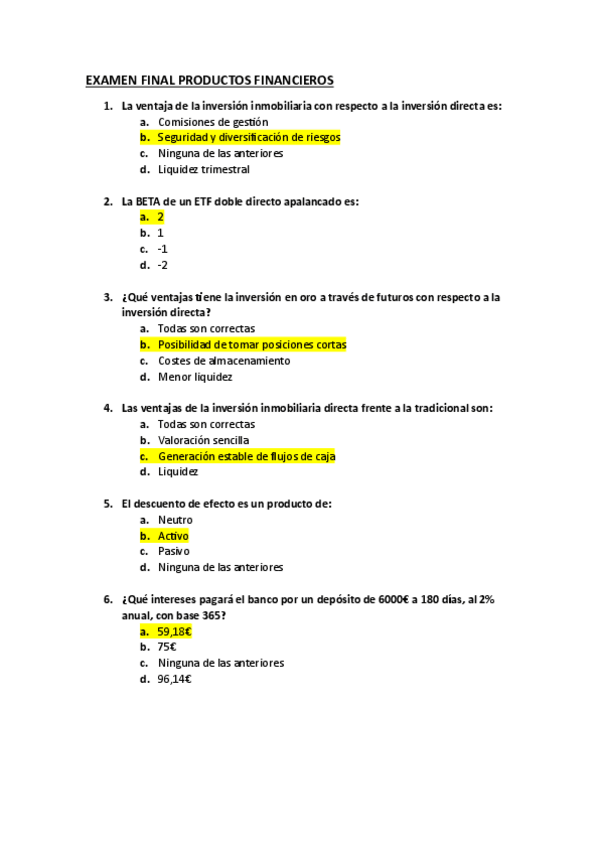 EXAMEN FINAL PRODUCTOS FINANCIEROS

1. La ventaja de la inversión inmobiliaria con respecto a la inversión directa es:
a. Comisiones de gestión
b. Seguridad y diversificación de riesgos
c. Ninguna de las anteriores
d. Liquidez trimestral

2. La BETA de un ETF doble directo apalancado es:
a. 2
b. 1
c. -1
d. -2

3. ¿Qué ventajas tiene la inversión en oro a través de futuros con respecto a la inversión directa?
a. Todas son correctas
b. Posibilidad de tomar posiciones cortas
c. Costes de almacenamiento
d. Menor liquidez

4. Las ventajas de la inversión inmobiliaria directa frente a la tradicional son:
a. Todas son correctas
b. Valoración sencilla
c. Generación estable de flujos de caja
d. Liquidez

5. El descuento de efecto es un producto de:
a. Neutro
b. Activo
c. Pasivo
d. Ninguna de las anteriores

6. ¿Qué intereses pagará el banco por un depósito de 6000€ a 180 días, al 2% anual, con base 365?
a. 59,18€
b. 75€
c. Ninguna de las anteriores
d. 96,14€